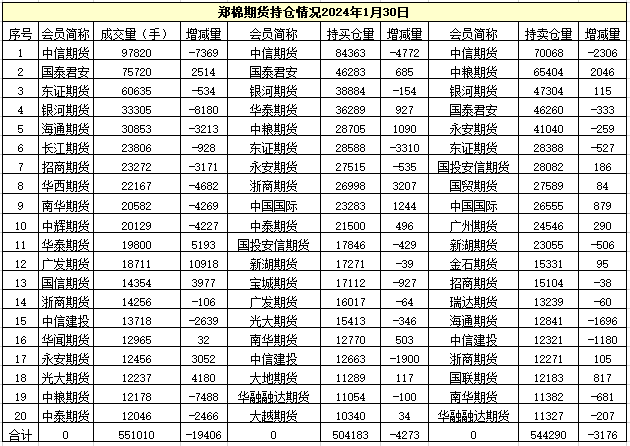 郑棉期货持仓情况2024年1月30日

| 序号 | 会员简称 | 成交量（手） | 增减量 | 会员简称 | 持买仓量 | 增减量 | 会员简称 | 持卖仓量 | 增减量 |
|---|---|---|---|---|---|---|---|---|---|
| 1 | 中信期货 | 97820 | -7369 | 中信期货 | 84363 | -4772 | 中信期货 | 70068 | -2306 |
| 2 | 国泰君安 | 75720 | 2514 | 国泰君安 | 46283 | 685 | 中粮期货 | 65404 | 2046 |
| 3 | 东证期货 | 60635 | -534 | 银河期货 | 38884 | -154 | 银河期货 | 47304 | 115 |
| 4 | 银河期货 | 33305 | -8180 | 华泰期货 | 36289 | 927 | 国泰君安 | 46260 | -333 |
| 5 | 海通期货 | 30853 | -3213 | 中粮期货 | 28705 | 1090 | 永安期货 | 41040 | -259 |
| 6 | 长江期货 | 23806 | -928 | 东证期货 | 28588 | -3310 | 东证期货 | 28388 | -527 |
| 7 | 招商期货 | 23272 | -3171 | 永安期货 | 27515 | -535 | 国投安信期货 | 28082 | 186 |
| 8 | 华西期货 | 22167 | -4682 | 浙商期货 | 26998 | 3207 | 国贸期货 | 27589 | 84 |
| 9 | 南华期货 | 20582 | -4269 | 中国国际 | 23283 | 1244 | 中国国际 | 26555 | 879 |
| 10 | 中辉期货 | 20129 | -4227 | 中泰期货 | 21500 | 496 | 广州期货 | 24546 | 290 |
| 11 | 华泰期货 | 19800 | 5193 | 国投安信期货 | 17846 | -429 | 新湖期货 | 23055 | -506 |
| 12 | 广发期货 | 18711 | 10918 | 新湖期货 | 17271 | -39 | 金石期货 | 15331 | 95 |
| 13 | 国信期货 | 14354 | 3977 | 宝城期货 | 17112 | -927 | 招商期货 | 15104 | -38 |
| 14 | 浙商期货 | 14256 | -106 | 广发期货 | 16017 | -64 | 瑞达期货 | 13239 | -60 |
| 15 | 中信建投 | 13718 | -2639 | 光大期货 | 15413 | -346 | 海通期货 | 12841 | -1696 |
| 16 | 华闻期货 | 12965 | 32 | 南华期货 | 12770 | 503 | 中信建投 | 12321 | -1180 |
| 17 | 永安期货 | 12456 | 3052 | 中信建投 | 12663 | -1900 | 浙商期货 | 12271 | 105 |
| 18 | 光大期货 | 12237 | 4180 | 大地期货 | 11289 | 117 | 国联期货 | 12183 | 817 |
| 19 | 中粮期货 | 12178 | -7488 | 华融融达期货 | 11054 | -100 | 南华期货 | 11382 | -681 |
| 20 | 中泰期货 | 12046 | -2466 | 大越期货 | 10340 | 34 | 华融融达期货 | 11327 | -207 |
| 合计 | 0 | 551010 | -19406 | 0 | 504183 | -4273 | 0 | 544290 | -3176 |